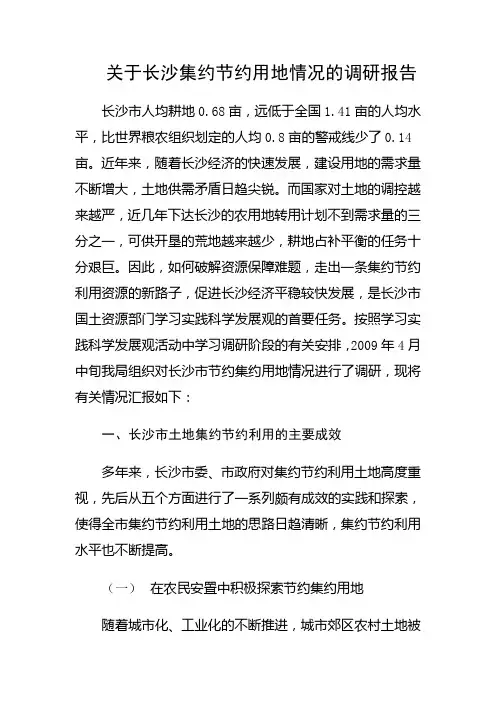 关于长沙集约节约用地情况的调研报告

长沙市人均耕地 0.68 亩，远低于全国 1.41 亩的人均水平，比世界粮农组织划定的人均 0.8 亩的警戒线少了 0.14 亩。近年来，随着长沙经济的快速发展，建设用地的需求量不断增大，土地供需矛盾日趋尖锐。而国家对土地的调控越来越严，近几年下达长沙的农用地转用计划不到需求量的三分之一，可供开垦的荒地越来越少，耕地占补平衡的任务十分艰巨。因此，如何破解资源保障难题，走出一条集约节约利用资源的新路子，促进长沙经济平稳较快发展，是长沙市国土资源部门学习实践科学发展观的首要任务。按照学习实践科学发展观活动中学习调研阶段的有关安排，2009 年 4 月中旬我局组织对长沙市节约集约用地情况进行了调研，现将有关情况汇报如下：

一、长沙市土地集约节约利用的主要成效

多年来，长沙市委、市政府对集约节约利用土地高度重视，先后从五个方面进行了一系列颇有成效的实践和探索，使得全市集约节约利用土地的思路日趋清晰，集约节约利用水平也不断提高。

（一） 在农民安置中积极探索节约集约用地

随着城市化、工业化的不断推进，城市郊区农村土地被